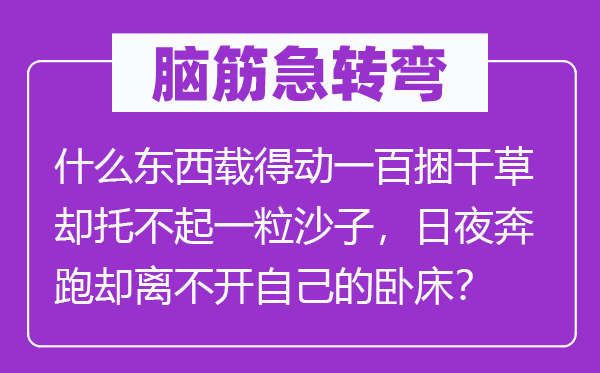 脑筋急转弯

什么东西载得动一百捆干草却托不起一粒沙子，日夜奔跑却离不开自己的卧床？